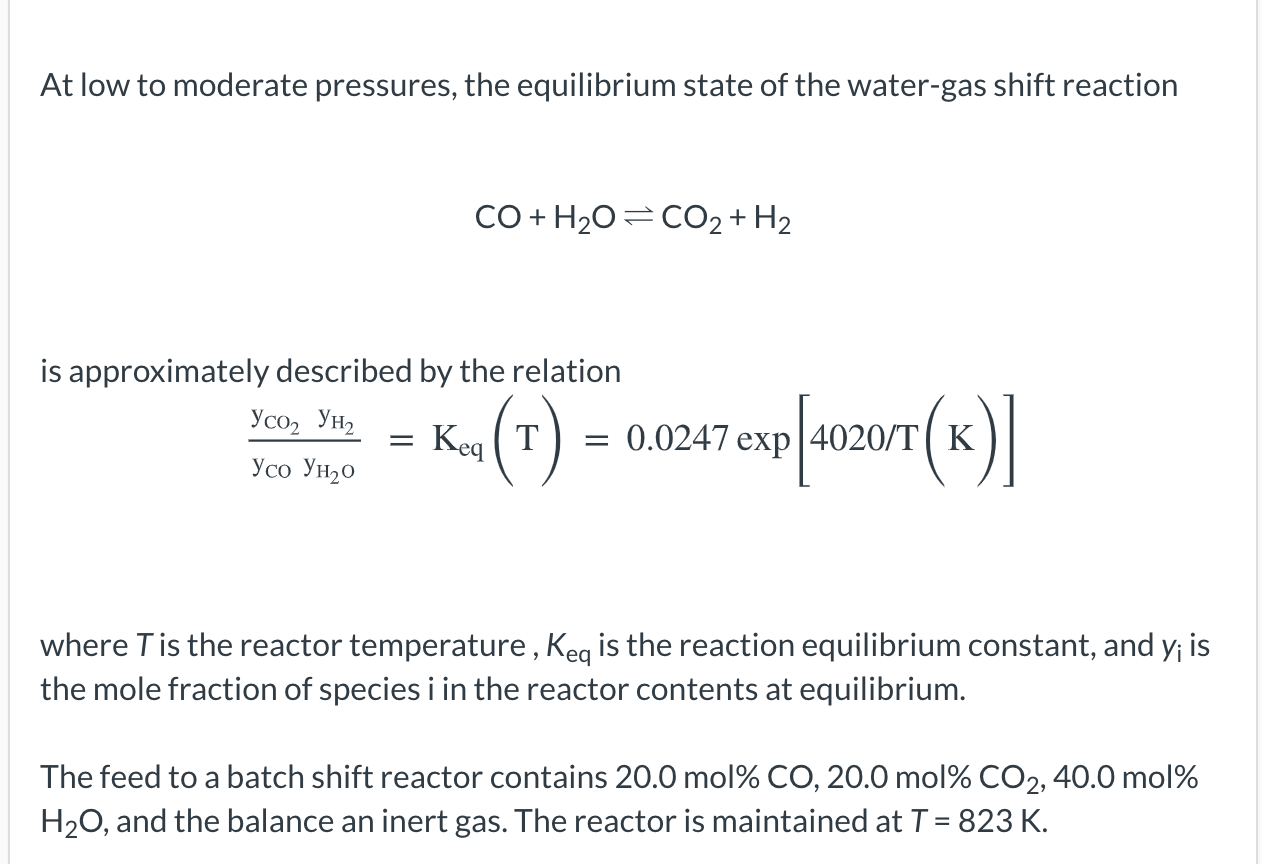 At low to moderate pressures, the equilibrium state of the water-gas shift reaction

$CO + H_2O \rightleftharpoons CO_2 + H_2$

is approximately described by the relation

$\frac{y_{CO_2} \; y_{H_2}}{y_{CO} \; y_{H_2O}} = K_{eq}\left(T\right) = 0.0247 \exp\left[4020/T\left(K\right)\right]$

where $T$ is the reactor temperature , $K_{eq}$ is the reaction equilibrium constant, and $y_i$ is the mole fraction of species i in the reactor contents at equilibrium.

The feed to a batch shift reactor contains 20.0 mol% CO, 20.0 mol% $CO_2$, 40.0 mol% $H_2O$, and the balance an inert gas. The reactor is maintained at $T$ = 823 K.